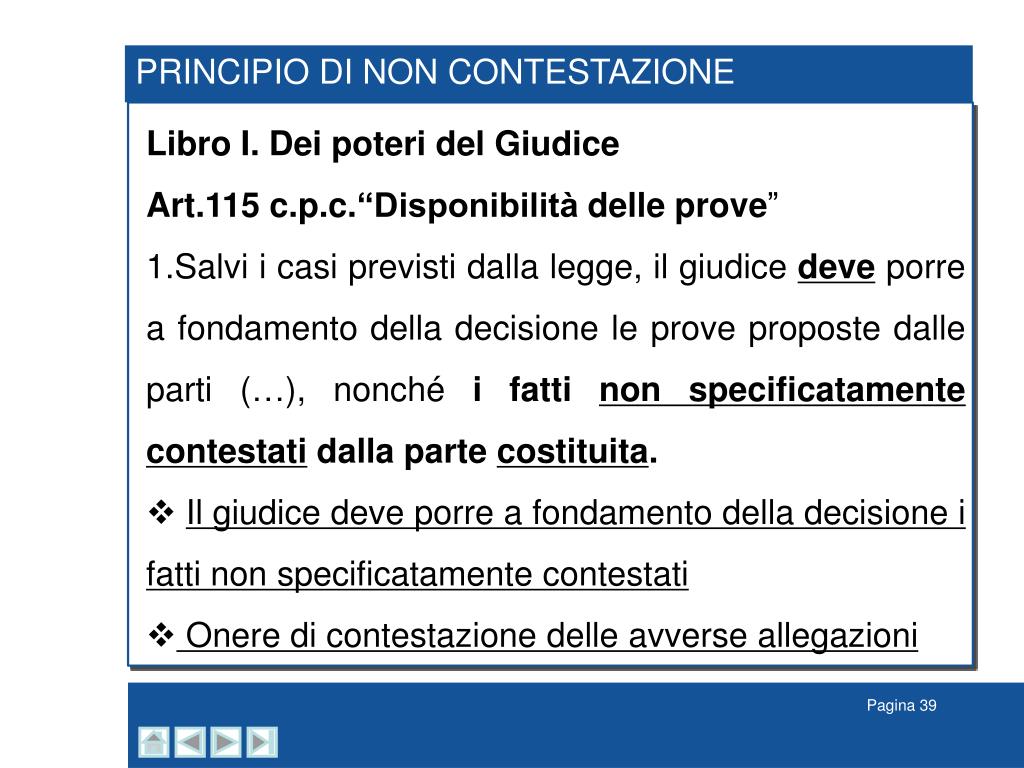 PRINCIPIO DI NON CONTESTAZIONE

Libro I. Dei poteri del Giudice

Art.115 c.p.c.“Disponibilità delle prove”

1.Salvi i casi previsti dalla legge, il giudice deve porre a fondamento della decisione le prove proposte dalle parti (…), nonché i fatti non specificatamente contestati dalla parte costituita.

❖ Il giudice deve porre a fondamento della decisione i fatti non specificatamente contestati

❖ Onere di contestazione delle avverse allegazioni

Pagina 39